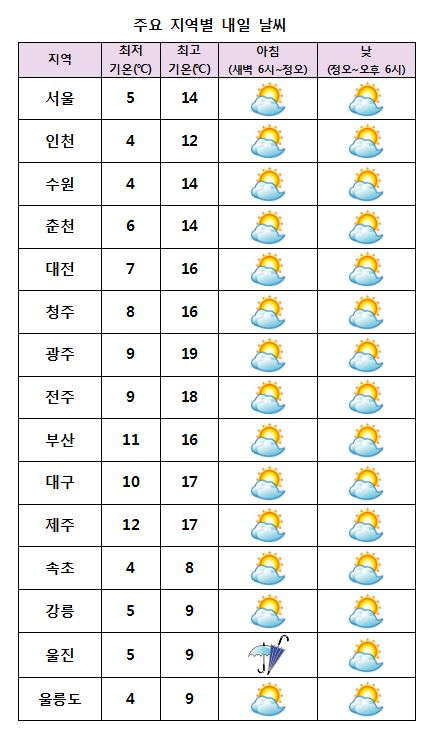 주요 지역별 내일 날씨

| 지역 | 최저 기온(℃) | 최고 기온(℃) | 아침 (새벽 6시~정오) | 낮 (정오~오후 6시) |
|---|---|---|---|---|
| 서울 | 5 | 14 | | |
| 인천 | 4 | 12 | | |
| 수원 | 4 | 14 | | |
| 춘천 | 6 | 14 | | |
| 대전 | 7 | 16 | | |
| 청주 | 8 | 16 | | |
| 광주 | 9 | 19 | | |
| 전주 | 9 | 18 | | |
| 부산 | 11 | 16 | | |
| 대구 | 10 | 17 | | |
| 제주 | 12 | 17 | | |
| 속초 | 4 | 8 | | |
| 강릉 | 5 | 9 | | |
| 울진 | 5 | 9 | | |
| 울릉도 | 4 | 9 | | |